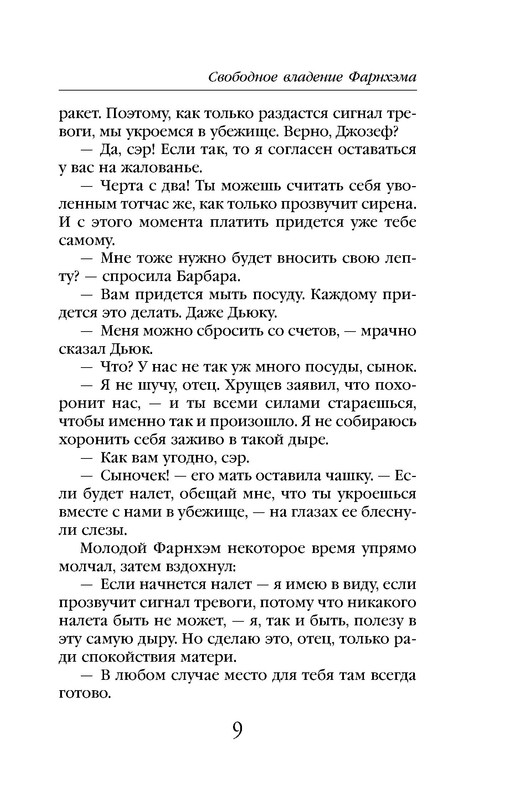 Свободное владение Фарнхэма

ракет. Поэтому, как только раздастся сигнал тревоги, мы укроемся в убежище. Верно, Джозеф?

— Да, сэр! Если так, то я согласен оставаться у вас на жалованье.

— Черта с два! Ты можешь считать себя уволенным тотчас же, как только прозвучит сирена. И с этого момента платить придется уже тебе самому.

— Мне тоже нужно будет вносить свою лепту? — спросила Барбара.

— Вам придется мыть посуду. Каждому придется это делать. Даже Дьюку.

— Меня можно сбросить со счетов, — мрачно сказал Дьюк.

— Что? У нас не так уж много посуды, сынок.

— Я не шучу, отец. Хрущев заявил, что похоронит нас, — и ты всеми силами стараешься, чтобы именно так и произошло. Я не собираюсь хоронить себя заживо в такой дыре.

— Как вам угодно, сэр.

— Сыночек! — его мать оставила чашку. — Если будет налет, обещай мне, что ты укроешься вместе с нами в убежище, — на глазах ее блеснули слезы.

Молодой Фарнхэм некоторое время упрямо молчал, затем вздохнул:

— Если начнется налет — я имею в виду, если прозвучит сигнал тревоги, потому что никакого налета быть не может, — я, так и быть, полезу в эту самую дыру. Но сделаю это, отец, только ради спокойствия матери.

— В любом случае место для тебя там всегда готово.

9